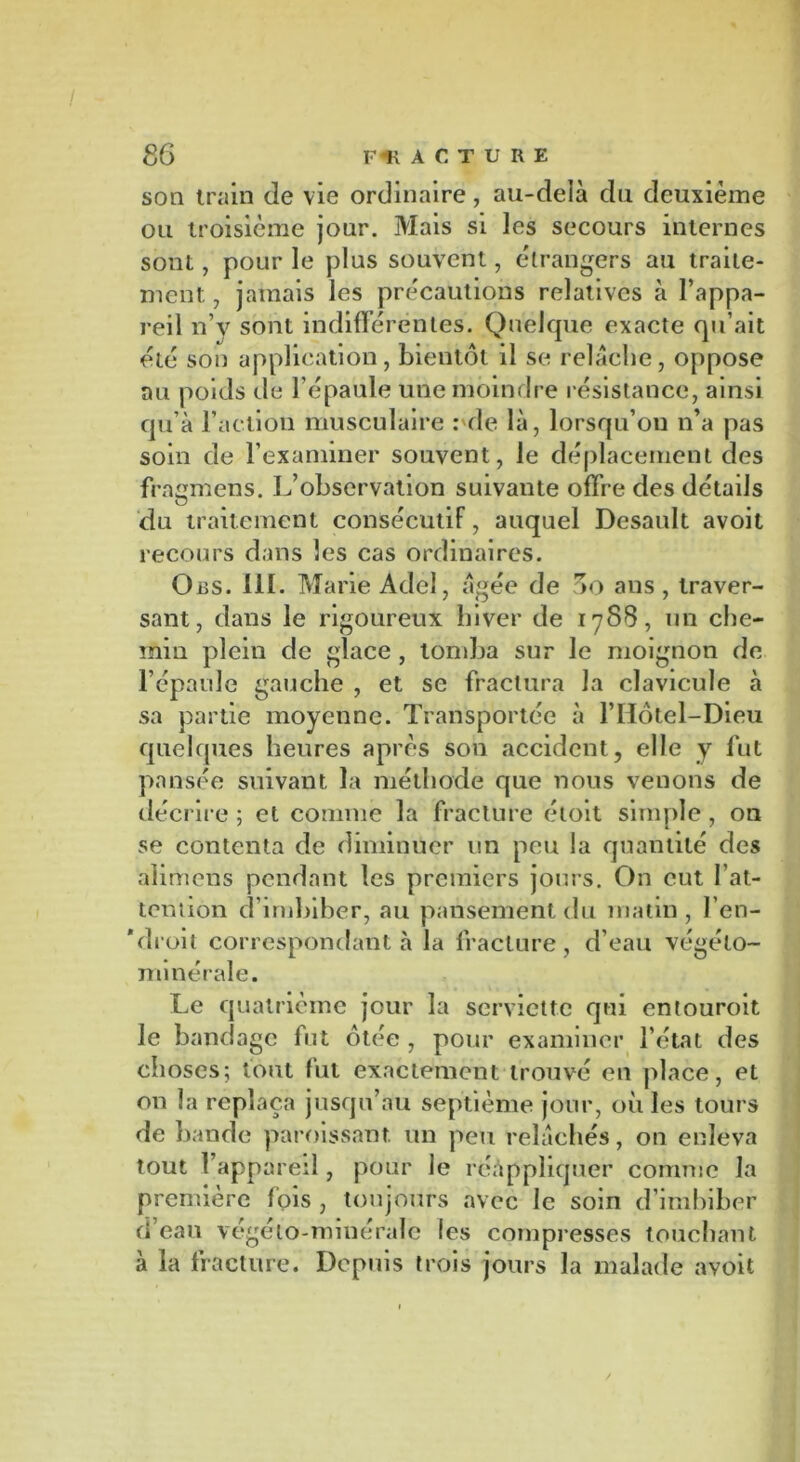 86 FRACTURE

son train de vie ordinaire, au-delà du deuxième ou troisième jour. Mais si les secours internes sont, pour le plus souvent, étrangers au traitement, jamais les précautions relatives à l'appareil n'y sont indifférentes. Quelque exacte qu'ait été son application, bientôt il se relâche, oppose au poids de l'épaule une moindre résistance, ainsi qu'à l'action musculaire : de là, lorsqu'on n'a pas soin de l'examiner souvent, le déplacement des fragmens. L'observation suivante offre des détails du traitement consécutif, auquel Desault avoit recours dans les cas ordinaires.

Obs. III. Marie Adel, âgée de 30 ans, traversant, dans le rigoureux hiver de 1788, un chemin plein de glace, tomba sur le moignon de l'épaule gauche, et se fractura la clavicule à sa partie moyenne. Transportée à l'Hôtel-Dieu quelques heures après son accident, elle y fut pansée suivant la méthode que nous venons de décrire ; et comme la fracture étoit simple, on se contenta de diminuer un peu la quantité des alimens pendant les premiers jours. On eut l'attention d'imbiber, au pansement du matin, l'endroit correspondant à la fracture, d'eau végéto-minérale.

Le quatrième jour la serviette qui entouroit le bandage fut ôtée, pour examiner l'état des choses; tout fut exactement trouvé en place, et on la replaça jusqu'au septième jour, où les tours de bande paroissant un peu relâchés, on enleva tout l'appareil, pour le réappliquer comme la première fois, toujours avec le soin d'imbiber d'eau végéto-minérale les compresses touchant à la fracture. Depuis trois jours la malade avoit